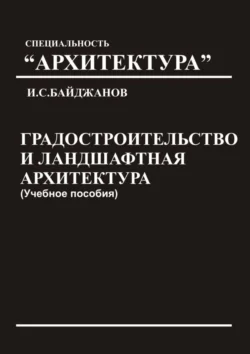 СПЕЦИАЛЬНОСТЬ
“АРХИТЕКТУРА”

И.С.БАЙДЖАНОВ

ГРАДОСТРОИТЕЛЬСТВО И ЛАНДШАФТНАЯ АРХИТЕКТУРА
(Учебное пособия)